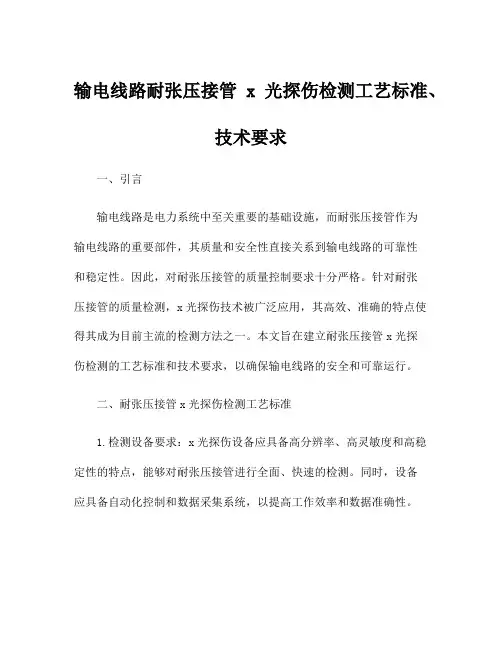 输电线路耐张压接管 x 光探伤检测工艺标准、技术要求

一、引言

输电线路是电力系统中至关重要的基础设施，而耐张压接管作为输电线路的重要部件，其质量和安全性直接关系到输电线路的可靠性和稳定性。因此，对耐张压接管的质量控制要求十分严格。针对耐张压接管的质量检测，x 光探伤技术被广泛应用，其高效、准确的特点使得其成为目前主流的检测方法之一。本文旨在建立耐张压接管 x 光探伤检测的工艺标准和技术要求，以确保输电线路的安全和可靠运行。

二、耐张压接管 x 光探伤检测工艺标准

1. 检测设备要求：x 光探伤设备应具备高分辨率、高灵敏度和高稳定性的特点，能够对耐张压接管进行全面、快速的检测。同时，设备应具备自动化控制和数据采集系统，以提高工作效率和数据准确性。